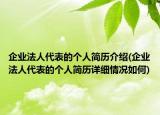 企业法人代表的个人简历介绍(企业法人代表的个人简历详细情况如何)